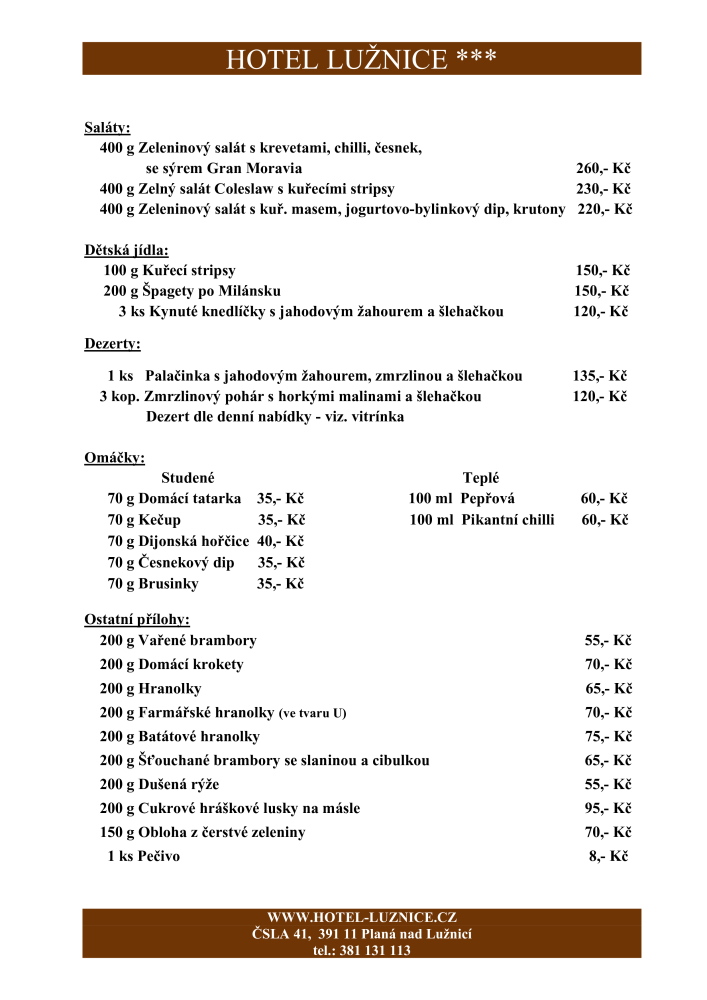 HOTEL LUŽNICE ***

Saláty:
400 g Zeleninový salát s krevetami, chilli, česnek, se sýrem Gran Moravia 260,- Kč
400 g Zelný salát Coleslaw s kuřecími stripsy 230,- Kč
400 g Zeleninový salát s kuř. masem, jogurtovo-bylinkový dip, krutony 220,- Kč

Dětská jídla:
100 g Kuřecí stripsy 150,- Kč
200 g Špagety po Milánsku 150,- Kč
3 ks Kynuté knedlíčky s jahodovým žahourem a šlehačkou 120,- Kč

Dezerty:
1 ks Palačinka s jahodovým žahourem, zmrzlinou a šlehačkou 135,- Kč
3 kop. Zmrzlinový pohár s horkými malinami a šlehačkou 120,- Kč
Dezert dle denní nabídky - viz. vitrínka

Omáčky:
Studené
70 g Domácí tatarka 35,- Kč
70 g Kečup 35,- Kč
70 g Dijonská hořčice 40,- Kč
70 g Česnekový dip 35,- Kč
70 g Brusinky 35,- Kč

Teplé
100 ml Pepřová 60,- Kč
100 ml Pikantní chilli 60,- Kč

Ostatní přílohy:
200 g Vařené brambory 55,- Kč
200 g Domácí krokety 70,- Kč
200 g Hranolky 65,- Kč
200 g Farmářské hranolky (ve tvaru U) 70,- Kč
200 g Batátové hranolky 75,- Kč
200 g Šťouchané brambory se slaninou a cibulkou 65,- Kč
200 g Dušená rýže 55,- Kč
200 g Cukrové hráškové lusky na másle 95,- Kč
150 g Obloha z čerstvé zeleniny 70,- Kč
1 ks Pečivo 8,- Kč

WWW.HOTEL-LUZNICE.CZ
ČSLA 41, 391 11 Planá nad Lužnicí
tel.: 381 131 113